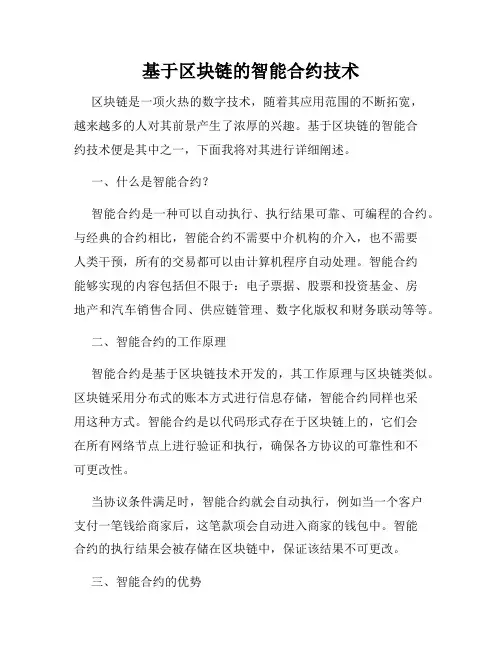 基于区块链的智能合约技术

区块链是一项火热的数字技术，随着其应用范围的不断拓宽，越来越多的人对其前景产生了浓厚的兴趣。基于区块链的智能合约技术便是其中之一，下面我将对其进行详细阐述。

一、什么是智能合约？

智能合约是一种可以自动执行、执行结果可靠、可编程的合约。与经典的合约相比，智能合约不需要中介机构的介入，也不需要人类干预，所有的交易都可以由计算机程序自动处理。智能合约能够实现的内容包括但不限于：电子票据、股票和投资基金、房地产和汽车销售合同、供应链管理、数字化版权和财务联动等等。

二、智能合约的工作原理

智能合约是基于区块链技术开发的，其工作原理与区块链类似。区块链采用分布式的账本方式进行信息存储，智能合约同样也采用这种方式。智能合约是以代码形式存在于区块链上的，它们会在所有网络节点上进行验证和执行，确保各方协议的可靠性和不可更改性。

当协议条件满足时，智能合约就会自动执行，例如当一个客户支付一笔钱给商家后，这笔款项会自动进入商家的钱包中。智能合约的执行结果会被存储在区块链中，保证该结果不可更改。

三、智能合约的优势